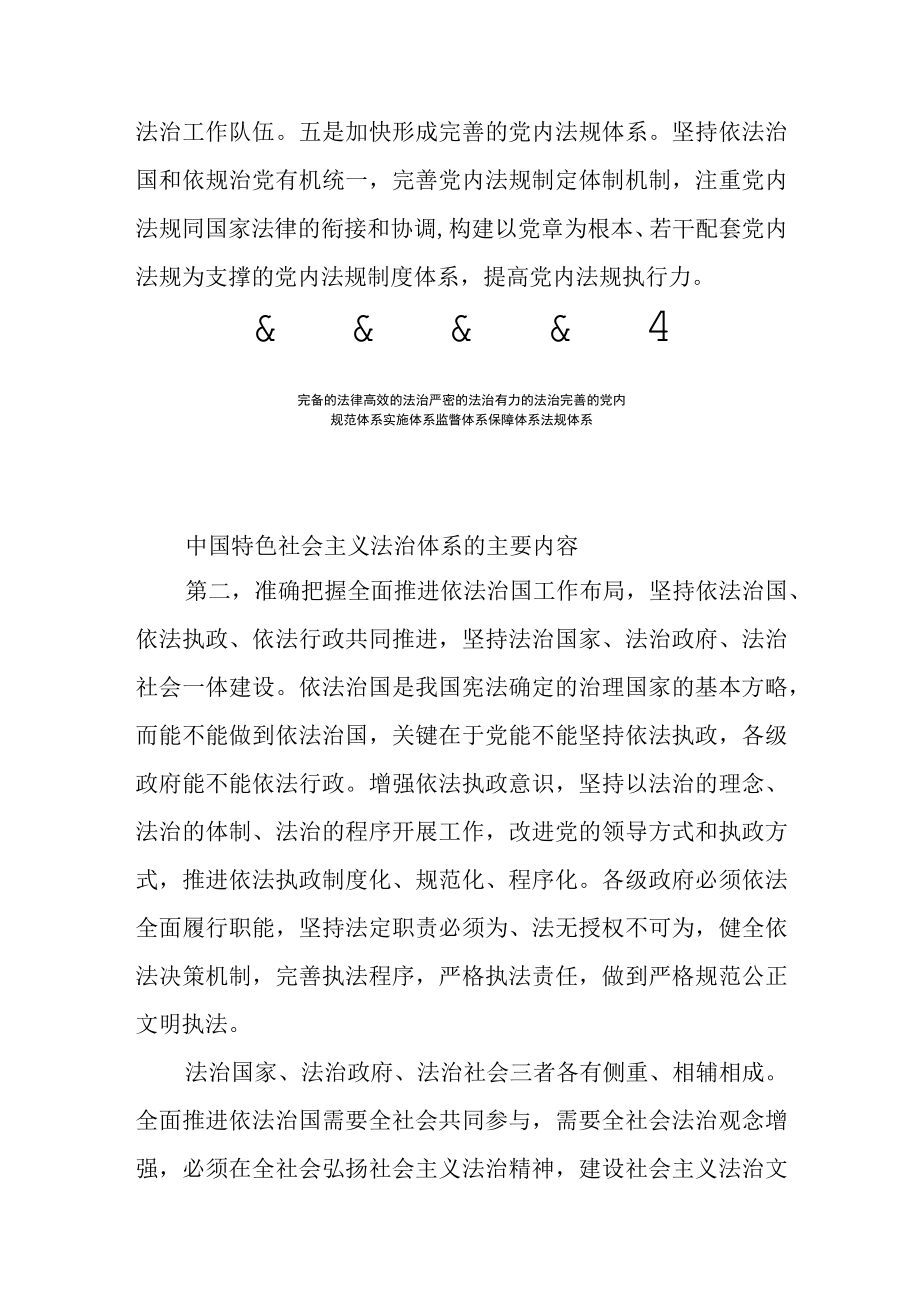 法治工作队伍。五是加快形成完善的党内法规体系。坚持依法治国和依规治党有机统一，完善党内法规制定体制机制，注重党内法规同国家法律的衔接和协调,构建以党章为根本、若干配套党内法规为支撑的党内法规制度体系，提高党内法规执行力。

& & & & 4

完备的法律高效的法治严密的法治有力的法治完善的党内
规范体系实施体系监督体系保障体系法规体系

中国特色社会主义法治体系的主要内容

第二，准确把握全面推进依法治国工作布局，坚持依法治国、依法执政、依法行政共同推进，坚持法治国家、法治政府、法治社会一体建设。依法治国是我国宪法确定的治理国家的基本方略，而能不能做到依法治国，关键在于党能不能坚持依法执政，各级政府能不能依法行政。增强依法执政意识，坚持以法治的理念、法治的体制、法治的程序开展工作，改进党的领导方式和执政方式，推进依法执政制度化、规范化、程序化。各级政府必须依法全面履行职能，坚持法定职责必须为、法无授权不可为，健全依法决策机制，完善执法程序，严格执法责任，做到严格规范公正文明执法。

法治国家、法治政府、法治社会三者各有侧重、相辅相成。全面推进依法治国需要全社会共同参与，需要全社会法治观念增强，必须在全社会弘扬社会主义法治精神，建设社会主义法治文